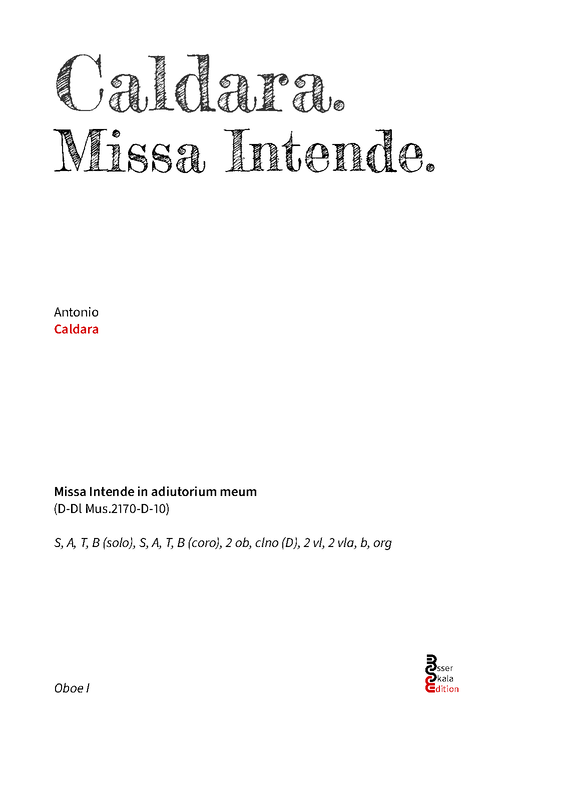 Caldara.
Missa Intende.

Antonio
Caldara

Missa Intende in adiutorium meum
(D-Dl Mus.2170-D-10)

S, A, T, B (solo), S, A, T, B (coro), 2 ob, clno (D), 2 vl, 2 vla, b, org

Oboe I

Esser
Skala
Edition